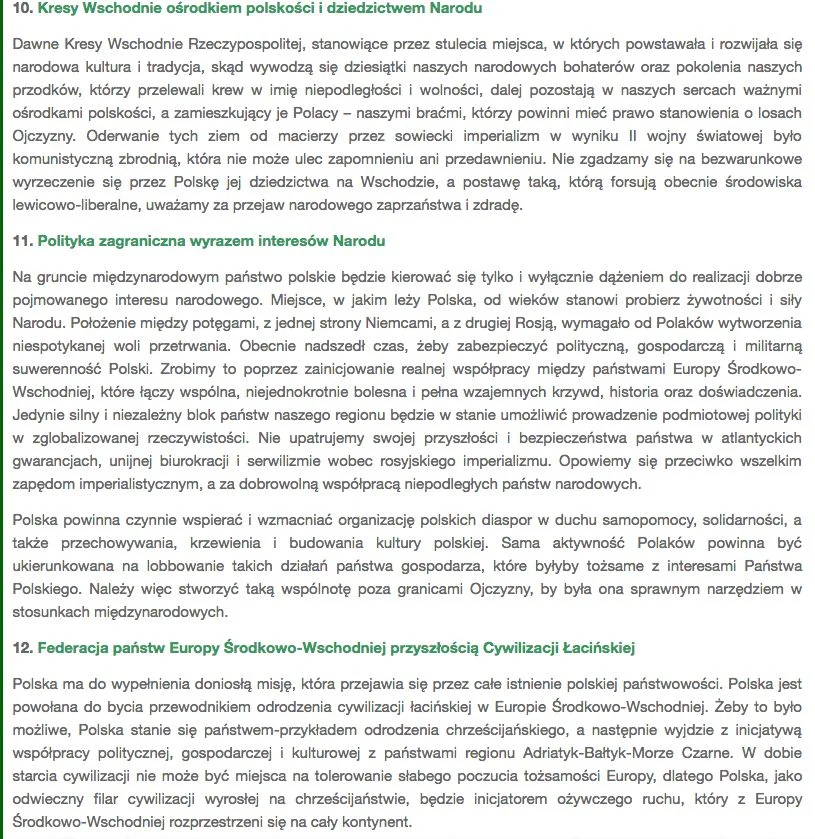 10. Kresy Wschodnie ośrodkiem polskości i dziedzictwem Narodu

Dawne Kresy Wschodnie Rzeczypospolitej, stanowiące przez stulecia miejsca, w których powstawała i rozwijała się narodowa kultura i tradycja, skąd wywodzą się dziesiątki naszych narodowych bohaterów oraz pokolenia naszych przodków, którzy przelewali krew w imię niepodległości i wolności, dalej pozostają w naszych sercach ważnymi ośrodkami polskości, a zamieszkujący je Polacy – naszymi braćmi, którzy powinni mieć prawo stanowienia o losach Ojczyzny. Oderwanie tych ziem od macierzy przez sowiecki imperializm w wyniku II wojny światowej było komunistyczną zbrodnią, która nie może ulec zapomnieniu ani przedawnieniu. Nie zgadzamy się na bezwarunkowe wyrzeczenie się przez Polskę jej dziedzictwa na Wschodzie, a postawę taką, którą forsują obecnie środowiska lewicowo-liberalne, uważamy za przejaw narodowego zaprzaństwa i zdradę.

11. Polityka zagraniczna wyrazem interesów Narodu

Na gruncie międzynarodowym państwo polskie będzie kierować się tylko i wyłącznie dążeniem do realizacji dobrze pojmowanego interesu narodowego. Miejsce, w jakim leży Polska, od wieków stanowi probierz żywotności i siły Narodu. Położenie między potęgami, z jednej strony Niemcami, a z drugiej Rosją, wymagało od Polaków wytworzenia niespotykanej woli przetrwania. Obecnie nadszedł czas, żeby zabezpieczyć polityczną, gospodarczą i militarną suwerenność Polski. Zrobimy to poprzez zainicjowanie realnej współpracy między państwami Europy Środkowo-Wschodniej, które łączy wspólna, niejednokrotnie bolesna i pełna wzajemnych krzywd, historia oraz doświadczenia. Jedynie silny i niezależny blok państw naszego regionu będzie w stanie umożliwić prowadzenie podmiotowej polityki w zglobalizowanej rzeczywistości. Nie upatrujemy swojej przyszłości i bezpieczeństwa państwa w atlantyckich gwarancjach, unijnej biurokracji i serwilizmie wobec rosyjskiego imperializmu. Opowiemy się przeciwko wszelkim zapędom imperialistycznym, a za dobrowolną współpracą niepodległych państw narodowych.

Polska powinna czynnie wspierać i wzmacniać organizację polskich diaspor w duchu samopomocy, solidarności, a także przechowywania, krzewienia i budowania kultury polskiej. Sama aktywność Polaków powinna być ukierunkowana na lobbowanie takich działań państwa gospodarza, które byłyby tożsame z interesami Państwa Polskiego. Należy więc stworzyć taką wspólnotę poza granicami Ojczyzny, by była ona sprawnym narzędziem w stosunkach międzynarodowych.

12. Federacja państw Europy Środkowo-Wschodniej przyszłością Cywilizacji Łacińskiej

Polska ma do wypełnienia doniosłą misję, która przejawia się przez całe istnienie polskiej państwowości. Polska jest powołana do bycia przewodnikiem odrodzenia cywilizacji łacińskiej w Europie Środkowo-Wschodniej. Żeby to było możliwe, Polska stanie się państwem-przykładem odrodzenia chrześcijańskiego, a następnie wyjdzie z inicjatywą współpracy politycznej, gospodarczej i kulturowej z państwami regionu Adriatyk-Bałtyk-Morze Czarne. W dobie starcia cywilizacji nie może być miejsca na tolerowanie słabego poczucia tożsamości Europy, dlatego Polska, jako odwieczny filar cywilizacji wyrosłej na chrześcijaństwie, będzie inicjatorem ożywczego ruchu, który z Europy Środkowo-Wschodniej rozprzestrzeni się na cały kontynent.